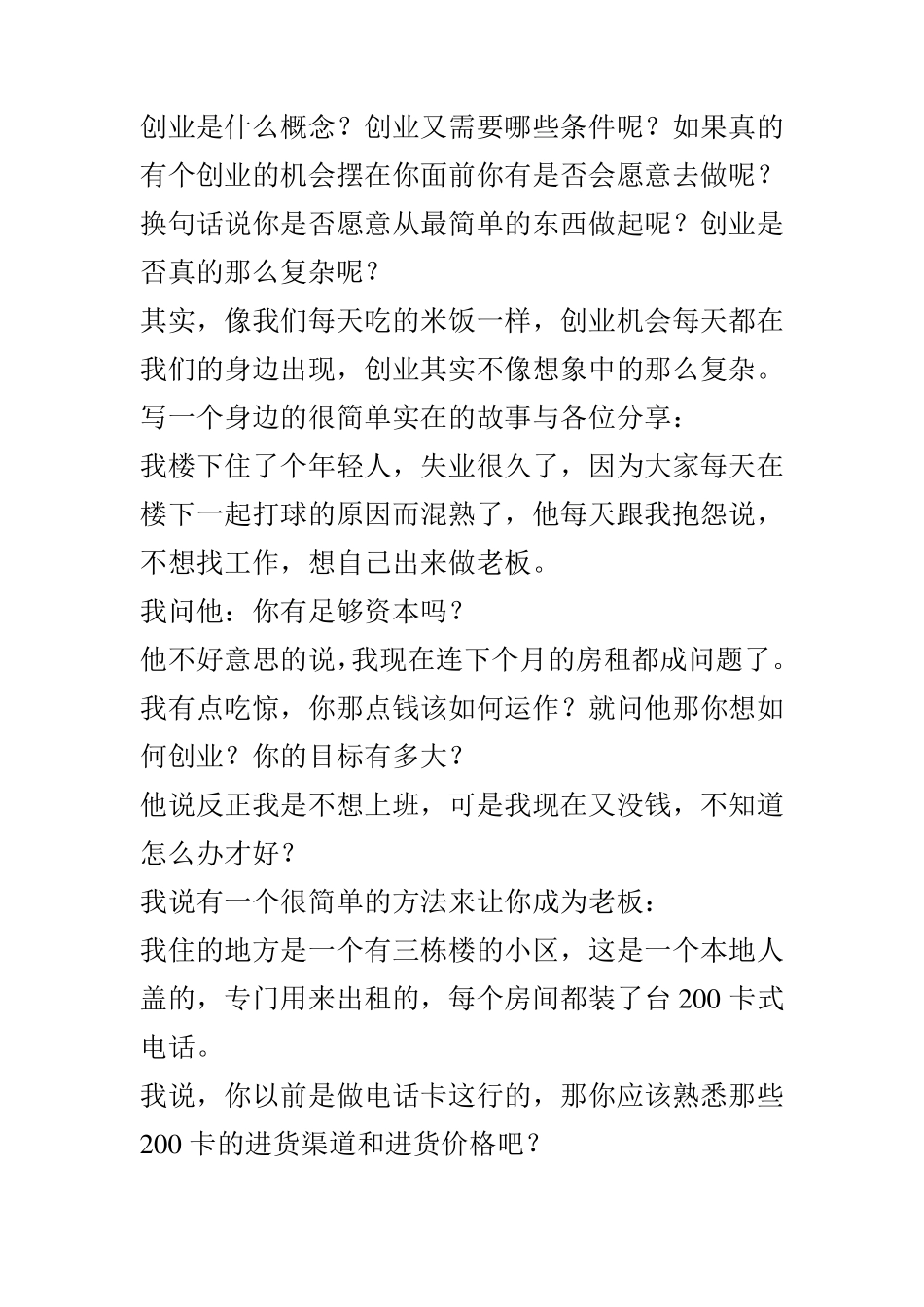 创业是什么概念？创业又需要哪些条件呢？如果真的有个创业的机会摆在你面前你有是否会愿意去做呢？换句话说你是否愿意从最简单的东西做起呢？创业是否真的那么复杂呢？

其实，像我们每天吃的米饭一样，创业机会每天都在我们的身边出现，创业其实不像想象中的那么复杂。

写一个身边的很简单实在的故事与各位分享：

我楼下住了个年轻人，失业很久了，因为大家每天在楼下一起打球的原因而混熟了，他每天跟我抱怨说，不想找工作，想自己出来做老板。

我问他：你有足够资本吗？

他不好意思的说，我现在连下个月的房租都成问题了。

我有点吃惊，你那点钱该如何运作？就问他那你想如何创业？你的目标有多大？

他说反正我是不想上班，可是我现在又没钱，不知道怎么办才好？

我说有一个很简单的方法来让你成为老板：

我住的地方是一个有三栋楼的小区，这是一个本地人盖的，专门用来出租的，每个房间都装了台 200 卡式电话。

我说，你以前是做电话卡这行的，那你应该熟悉那些 200 卡的进货渠道和进货价格吧？